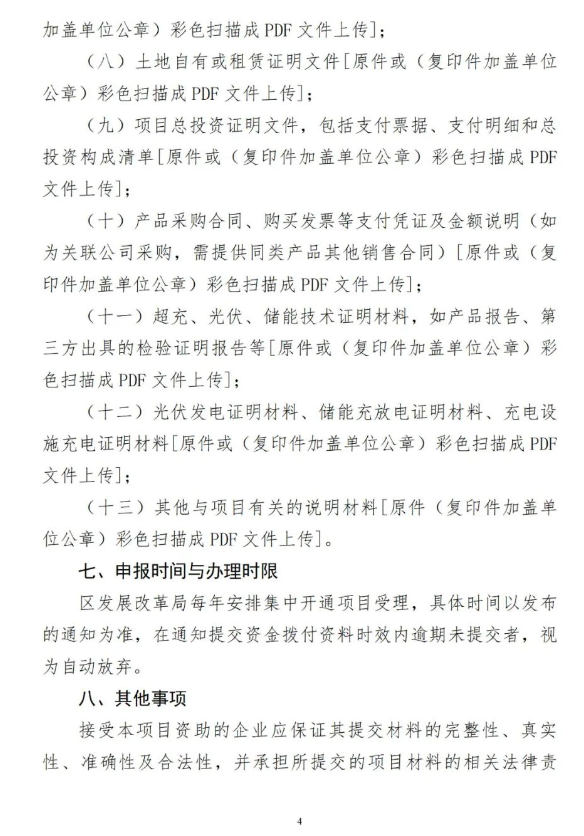 加盖单位公章）彩色扫描成 PDF 文件上传]；

（八）土地自有或租赁证明文件[原件或（复印件加盖单位公章）彩色扫描成 PDF 文件上传]；

（九）项目总投资证明文件，包括支付票据、支付明细和总投资构成清单[原件或（复印件加盖单位公章）彩色扫描成 PDF 文件上传]；

（十）产品采购合同、购买发票等支付凭证及金额说明（如为关联公司采购，需提供同类产品其他销售合同）[原件或（复印件加盖单位公章）彩色扫描成 PDF 文件上传]；

（十一）超充、光伏、储能技术证明材料，如产品报告、第三方出具的检验证明报告等[原件或（复印件加盖单位公章）彩色扫描成 PDF 文件上传]；

（十二）光伏发电证明材料、储能充放电证明材料、充电设施充电证明材料[原件或（复印件加盖单位公章）彩色扫描成 PDF 文件上传]；

（十三）其他与项目有关的说明材料[原件（复印件加盖单位公章）彩色扫描成 PDF 文件上传]。

七、申报时间与办理时限

区发展改革局每年安排集中开通项目受理，具体时间以发布的通知为准，在通知提交资金拨付资料时效内逾期未提交者，视为自动放弃。

八、其他事项

接受本项目资助的企业应保证其提交材料的完整性、真实性、准确性及合法性，并承担所提交的项目材料的相关法律责

4